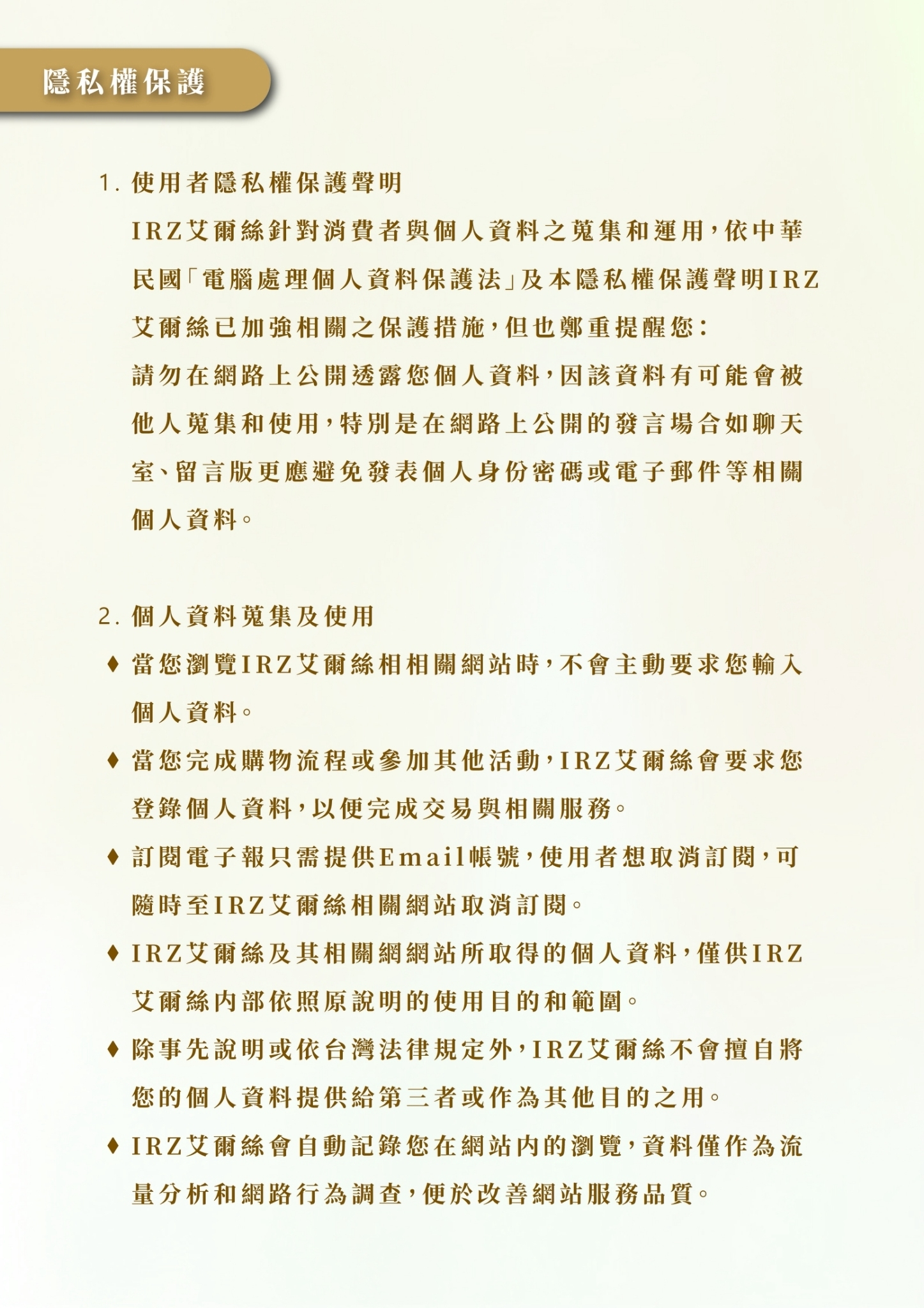 隱私權保護

1. 使用者隱私權保護聲明

IRZ艾爾絲針對消費者與個人資料之蒐集和運用，依中華民國「電腦處理個人資料保護法」及本隱私權保護聲明IRZ艾爾絲已加強相關之保護措施，但也鄭重提醒您：

請勿在網路上公開透露您個人資料，因該資料有可能會被他人蒐集和使用，特別是在網路上公開的發言場合如聊天室、留言版更應避免發表個人身份密碼或電子郵件等相關個人資料。

2. 個人資料蒐集及使用

♦ 當您瀏覽IRZ艾爾絲相相關網站時，不會主動要求您輸入個人資料。

♦ 當您完成購物流程或參加其他活動，IRZ艾爾絲會要求您登錄個人資料，以便完成交易與相關服務。

♦ 訂閱電子報只需提供Email帳號，使用者想取消訂閱，可隨時至IRZ艾爾絲相關網站取消訂閱。

♦ IRZ艾爾絲及其相關網網站所取得的個人資料，僅供IRZ艾爾絲內部依照原說明的使用目的和範圍。

♦ 除事先說明或依台灣法律規定外，IRZ艾爾絲不會擅自將您的個人資料提供給第三者或作為其他目的之用。

♦ IRZ艾爾絲會自動記錄您在網站內的瀏覽，資料僅作為流量分析和網路行為調查，便於改善網站服務品質。